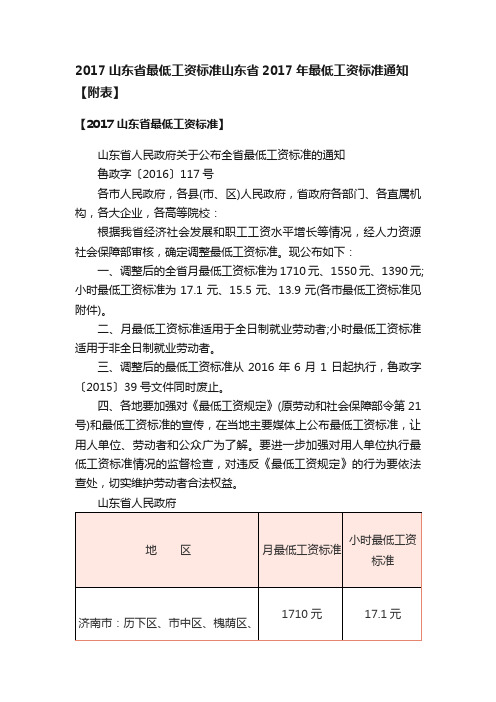 2017 山东省最低工资标准山东省 2017 年最低工资标准通知【附表】

【2017 山东省最低工资标准】

山东省人民政府关于公布全省最低工资标准的通知

鲁政字〔2016〕117 号

各市人民政府，各县(市、区)人民政府，省政府各部门、各直属机构，各大企业，各高等院校：

根据我省经济社会发展和职工工资水平增长等情况，经人力资源社会保障部审核，确定调整最低工资标准。现公布如下：

一、调整后的全省月最低工资标准为 1710 元、1550 元、1390 元;小时最低工资标准为 17.1 元、15.5 元、13.9 元(各市最低工资标准见附件)。

二、月最低工资标准适用于全日制就业劳动者;小时最低工资标准适用于非全日制就业劳动者。

三、调整后的最低工资标准从 2016 年 6 月 1 日起执行，鲁政字〔2015〕39 号文件同时废止。

四、各地要加强对《最低工资规定》(原劳动和社会保障部令第 21 号)和最低工资标准的宣传，在当地主要媒体上公布最低工资标准，让用人单位、劳动者和公众广为了解。要进一步加强对用人单位执行最低工资标准情况的监督检查，对违反《最低工资规定》的行为要依法查处，切实维护劳动者合法权益。

山东省人民政府

| 地　　区 | 月最低工资标准 | 小时最低工资标准 |
|---|---|---|
| 济南市：历下区、市中区、槐荫区、 | 1710 元 | 17.1 元 |